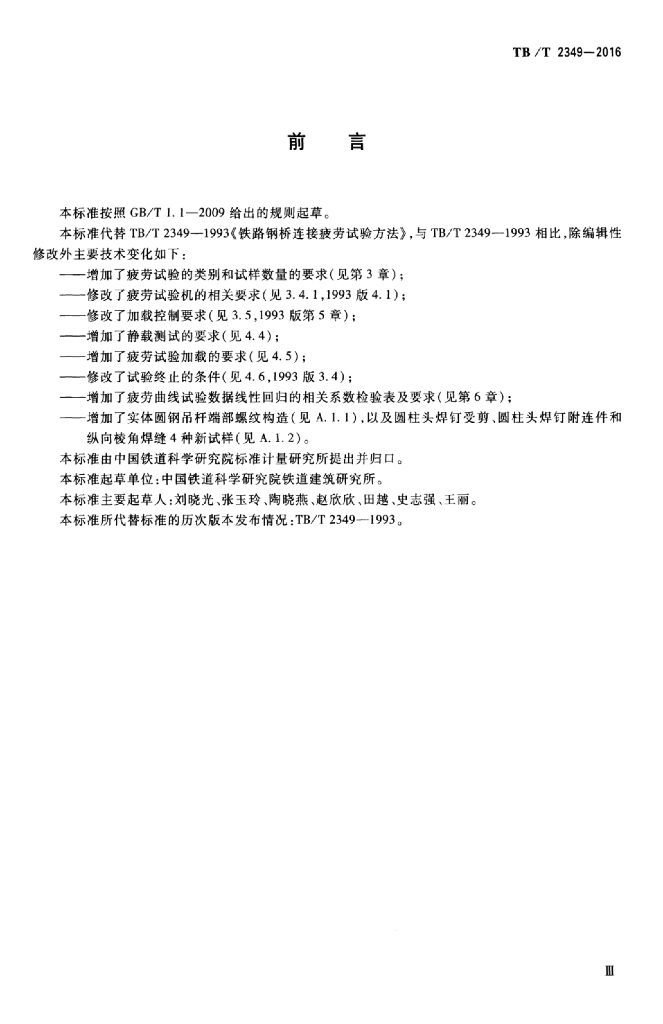 TB/T 2349—2016

前　言

本标准按照 GB/T 1.1—2009 给出的规则起草。

本标准代替 TB/T 2349—1993《铁路钢桥连接疲劳试验方法》，与 TB/T 2349—1993 相比，除编辑性修改外主要技术变化如下：

——增加了疲劳试验的类别和试样数量的要求（见第 3 章）；
——修改了疲劳试验机的相关要求（见 3.4.1，1993 版 4.1）；
——修改了加载控制要求（见 3.5，1993 版第 5 章）；
——增加了静载测试的要求（见 4.4）；
——增加了疲劳试验加载的要求（见 4.5）；
——修改了试验终止的条件（见 4.6，1993 版 3.4）；
——增加了疲劳曲线试验数据线性回归的相关系数检验表及要求（见第 6 章）；
——增加了实体圆钢吊杆端部螺纹构造（见 A.1.1），以及圆柱头焊钉受剪、圆柱头焊钉附连件和纵向棱角焊缝 4 种新试样（见 A.1.2）。

本标准由中国铁道科学研究院标准计量研究所提出并归口。

本标准起草单位：中国铁道科学研究院铁道建筑研究所。

本标准主要起草人：刘晓光、张玉玲、陶晓燕、赵欣欣、田越、史志强、王丽。

本标准所代替标准的历次版本发布情况：TB/T 2349—1993。

Ⅲ